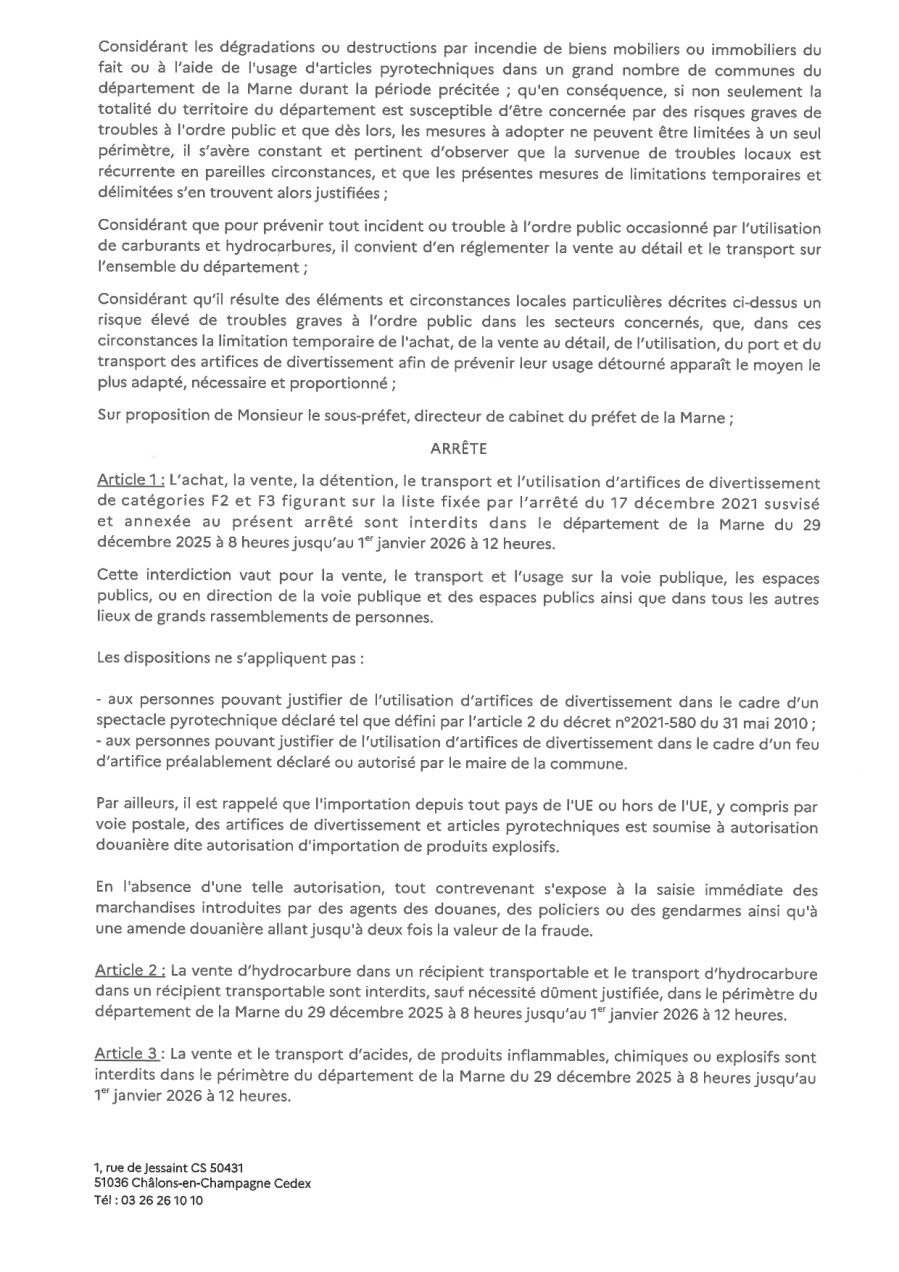 Considérant les dégradations ou destructions par incendie de biens mobiliers ou immobiliers du fait ou à l'aide de l'usage d'articles pyrotechniques dans un grand nombre de communes du département de la Marne durant la période précitée ; qu'en conséquence, si non seulement la totalité du territoire du département est susceptible d'être concernée par des risques graves de troubles à l'ordre public et que dès lors, les mesures à adopter ne peuvent être limitées à un seul périmètre, il s'avère constant et pertinent d'observer que la survenue de troubles locaux est récurrente en pareilles circonstances, et que les présentes mesures de limitations temporaires et délimitées s'en trouvent alors justifiées ;

Considérant que pour prévenir tout incident ou trouble à l'ordre public occasionné par l'utilisation de carburants et hydrocarbures, il convient d'en réglementer la vente au détail et le transport sur l'ensemble du département ;

Considérant qu'il résulte des éléments et circonstances locales particulières décrites ci-dessus un risque élevé de troubles graves à l'ordre public dans les secteurs concernés, que, dans ces circonstances la limitation temporaire de l'achat, de la vente au détail, de l'utilisation, du port et du transport des artifices de divertissement afin de prévenir leur usage détourné apparaît le moyen le plus adapté, nécessaire et proportionné ;

Sur proposition de Monsieur le sous-préfet, directeur de cabinet du préfet de la Marne ;

ARRÊTE

Article 1 : L'achat, la vente, la détention, le transport et l'utilisation d'artifices de divertissement de catégories F2 et F3 figurant sur la liste fixée par l'arrêté du 17 décembre 2021 susvisé et annexée au présent arrêté sont interdits dans le département de la Marne du 29 décembre 2025 à 8 heures jusqu'au 1$^{er}$ janvier 2026 à 12 heures.

Cette interdiction vaut pour la vente, le transport et l'usage sur la voie publique, les espaces publics, ou en direction de la voie publique et des espaces publics ainsi que dans tous les autres lieux de grands rassemblements de personnes.

Les dispositions ne s'appliquent pas :

- aux personnes pouvant justifier de l'utilisation d'artifices de divertissement dans le cadre d'un spectacle pyrotechnique déclaré tel que défini par l'article 2 du décret n°2021-580 du 31 mai 2010 ;
- aux personnes pouvant justifier de l'utilisation d'artifices de divertissement dans le cadre d'un feu d'artifice préalablement déclaré ou autorisé par le maire de la commune.

Par ailleurs, il est rappelé que l'importation depuis tout pays de l'UE ou hors de l'UE, y compris par voie postale, des artifices de divertissement et articles pyrotechniques est soumise à autorisation douanière dite autorisation d'importation de produits explosifs.

En l'absence d'une telle autorisation, tout contrevenant s'expose à la saisie immédiate des marchandises introduites par des agents des douanes, des policiers ou des gendarmes ainsi qu'à une amende douanière allant jusqu'à deux fois la valeur de la fraude.

Article 2 : La vente d'hydrocarbure dans un récipient transportable et le transport d'hydrocarbure dans un récipient transportable sont interdits, sauf nécessité dûment justifiée, dans le périmètre du département de la Marne du 29 décembre 2025 à 8 heures jusqu'au 1$^{er}$ janvier 2026 à 12 heures.

Article 3 : La vente et le transport d'acides, de produits inflammables, chimiques ou explosifs sont interdits dans le périmètre du département de la Marne du 29 décembre 2025 à 8 heures jusqu'au 1$^{er}$ janvier 2026 à 12 heures.

1, rue de Jessaint CS 50431
51036 Châlons-en-Champagne Cedex
Tél : 03 26 26 10 10